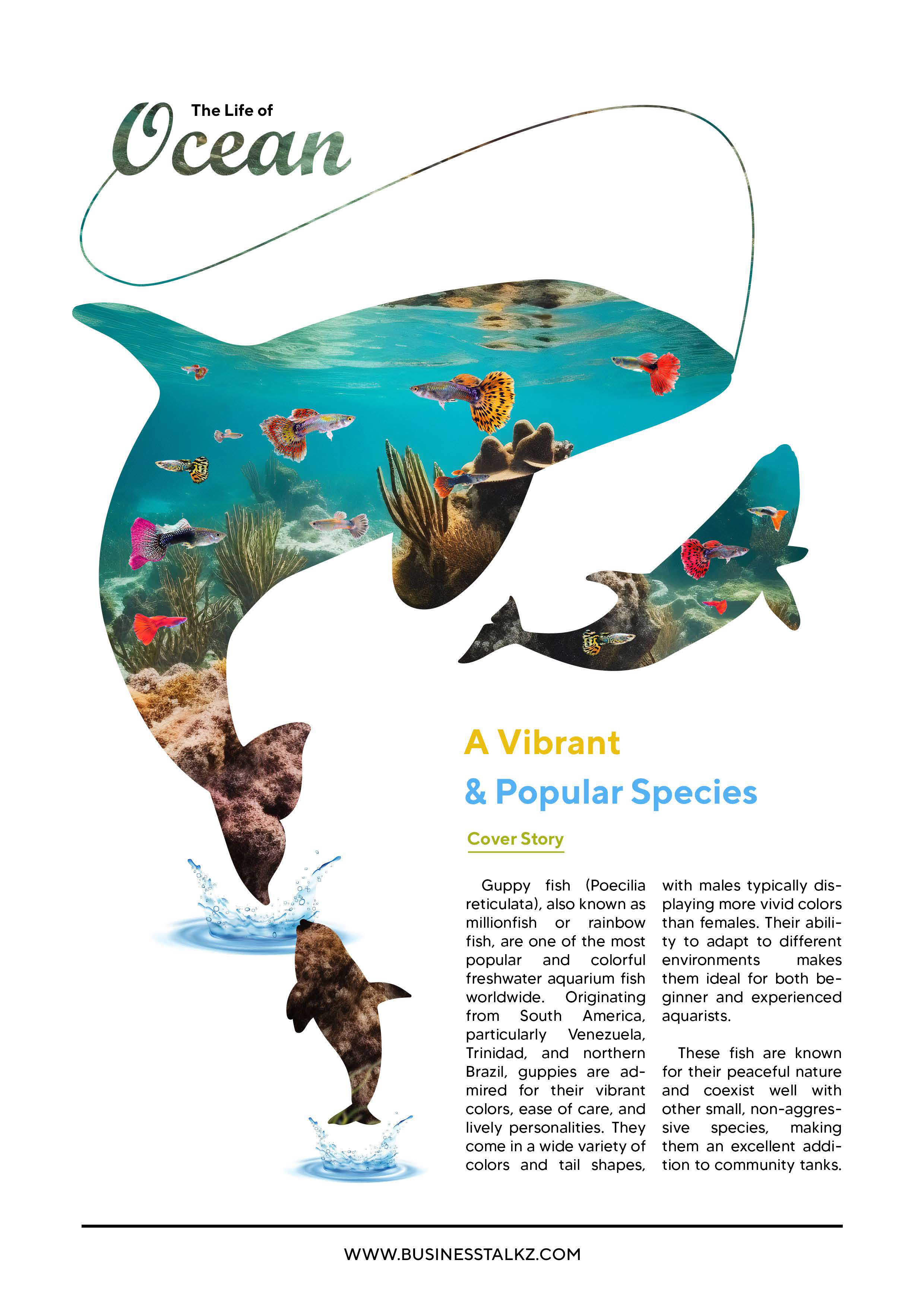 The Life of
Ocean

A Vibrant
& Popular Species

Cover Story

Guppy fish (Poecilia reticulata), also known as millionfish or rainbow fish, are one of the most popular and colorful freshwater aquarium fish worldwide. Originating from South America, particularly Venezuela, Trinidad, and northern Brazil, guppies are admired for their vibrant colors, ease of care, and lively personalities. They come in a wide variety of colors and tail shapes, with males typically displaying more vivid colors than females. Their ability to adapt to different environments makes them ideal for both beginner and experienced aquarists.

These fish are known for their peaceful nature and coexist well with other small, non-aggressive species, making them an excellent addition to community tanks.

WWW.BUSINESSTALKZ.COM